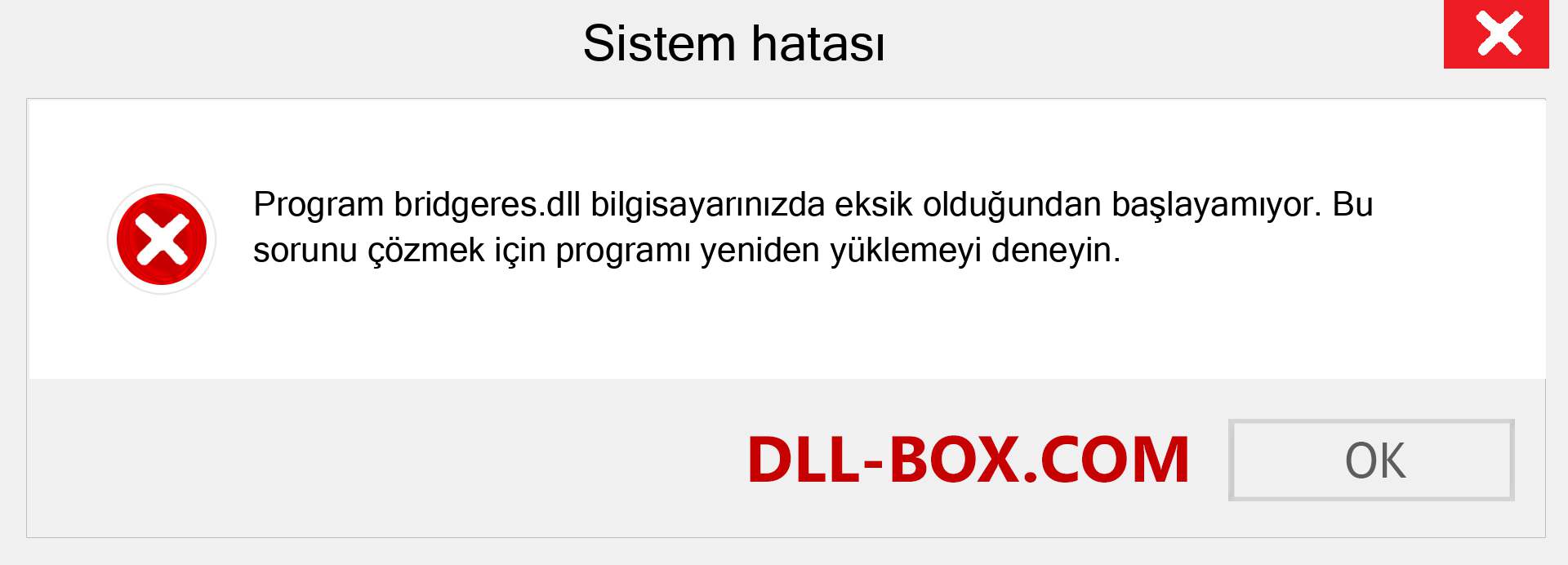 Sistem hatası

Program bridgeres.dll bilgisayarınızda eksik olduğundan başlayamıyor. Bu sorunu çözmek için programı yeniden yüklemeyi deneyin.

DLL-BOX.COM

OK